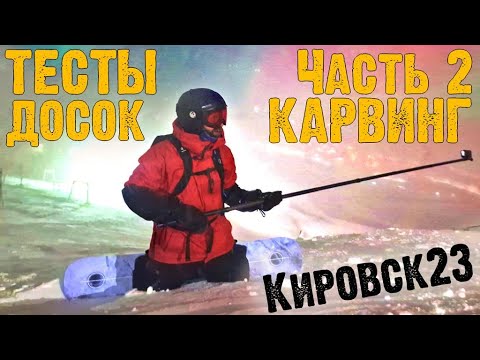 ТЕСТЫ ДОСОК

ЧАСТЬ 2 КАРВИНГ

КИРОВСК23